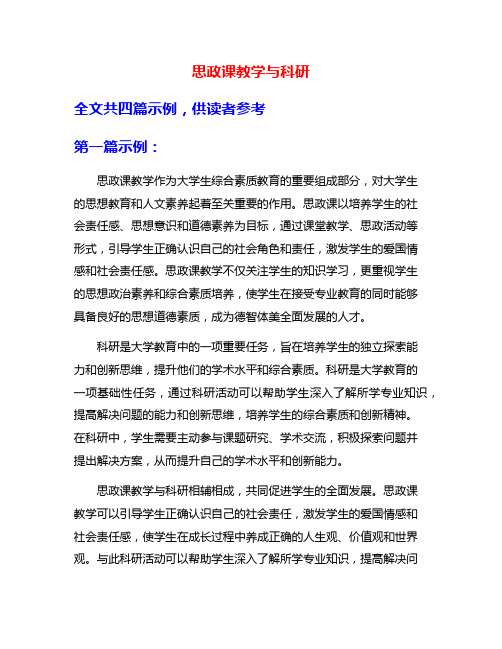 思政课教学与科研

全文共四篇示例，供读者参考

第一篇示例：

思政课教学作为大学生综合素质教育的重要组成部分，对大学生的思想教育和人文素养起着至关重要的作用。思政课以培养学生的社会责任感、思想意识和道德素养为目标，通过课堂教学、思政活动等形式，引导学生正确认识自己的社会角色和责任，激发学生的爱国情感和社会责任感。思政课教学不仅关注学生的知识学习，更重视学生的思想政治素养和综合素质培养，使学生在接受专业教育的同时能够具备良好的思想道德素质，成为德智体美全面发展的人才。

科研是大学教育中的一项重要任务，旨在培养学生的独立探索能力和创新思维，提升他们的学术水平和综合素质。科研是大学教育的一项基础性任务，通过科研活动可以帮助学生深入了解所学专业知识，提高解决问题的能力和创新思维，培养学生的综合素质和创新精神。在科研中，学生需要主动参与课题研究、学术交流，积极探索问题并提出解决方案，从而提升自己的学术水平和创新能力。

思政课教学与科研相辅相成，共同促进学生的全面发展。思政课教学可以引导学生正确认识自己的社会责任，激发学生的爱国情感和社会责任感，使学生在成长过程中养成正确的人生观、价值观和世界观。与此科研活动可以帮助学生深入了解所学专业知识，提高解决问